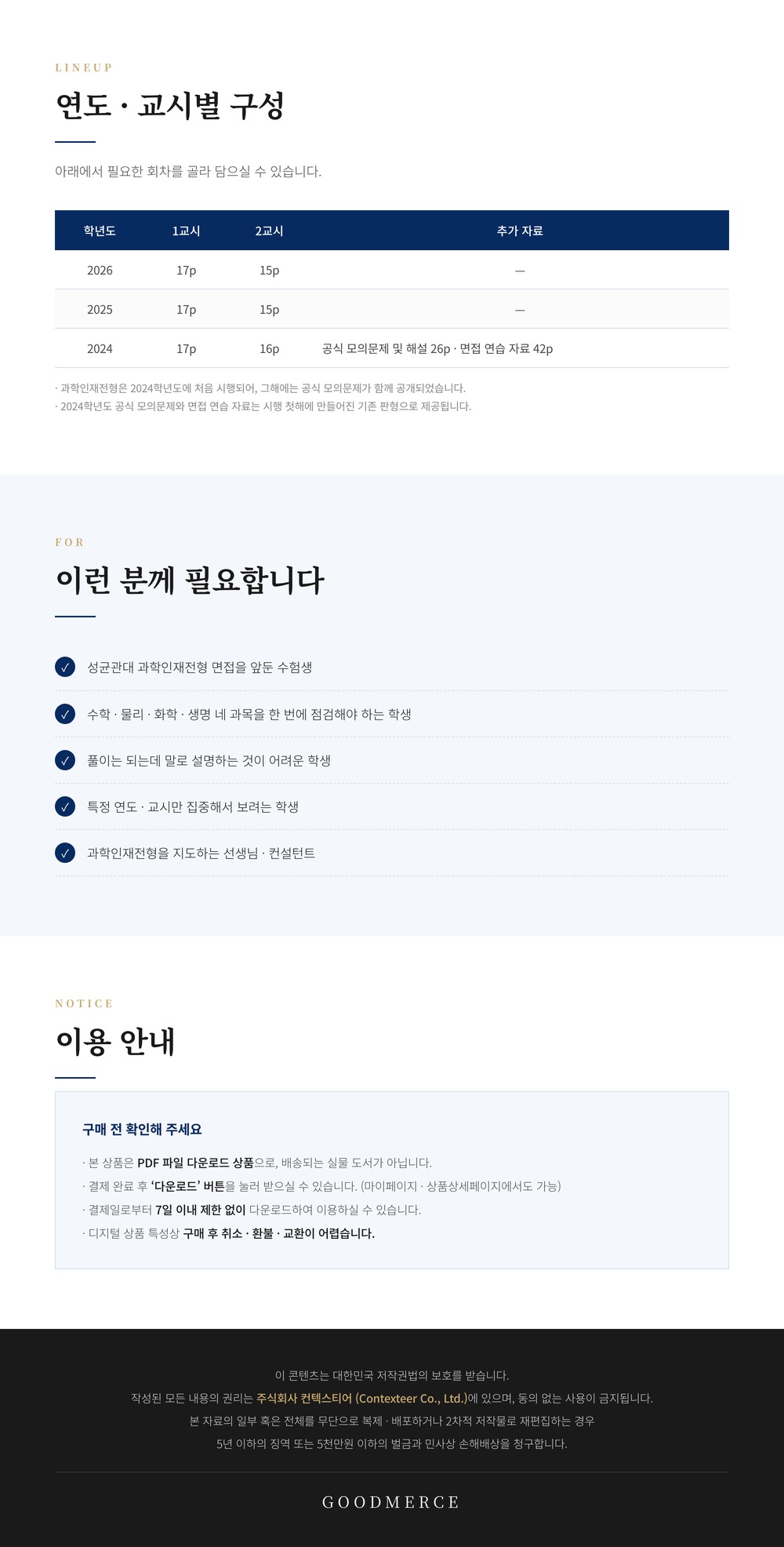 LINEUP

연도 · 교시별 구성

아래에서 필요한 회차를 골라 담으실 수 있습니다.

| 학년도 | 1교시 | 2교시 | 추가 자료 |
|---|---|---|---|
| 2026 | 17p | 15p | — |
| 2025 | 17p | 15p | — |
| 2024 | 17p | 16p | 공식 모의문제 및 해설 26p · 면접 연습 자료 42p |

· 과학인재전형은 2024학년도에 처음 시행되어, 그해에는 공식 모의문제가 함께 공개되었습니다.
· 2024학년도 공식 모의문제와 면접 연습 자료는 시행 첫해에 만들어진 기존 판형으로 제공됩니다.

FOR

이런 분께 필요합니다

✓ 성균관대 과학인재전형 면접을 앞둔 수험생
✓ 수학 · 물리 · 화학 · 생명 네 과목을 한 번에 점검해야 하는 학생
✓ 풀이는 되는데 말로 설명하는 것이 어려운 학생
✓ 특정 연도 · 교시만 집중해서 보려는 학생
✓ 과학인재전형을 지도하는 선생님 · 컨설턴트

NOTICE

이용 안내

구매 전 확인해 주세요

· 본 상품은 PDF 파일 다운로드 상품으로, 배송되는 실물 도서가 아닙니다.
· 결제 완료 후 '다운로드' 버튼을 눌러 받으실 수 있습니다. (마이페이지 · 상품상세페이지에서도 가능)
· 결제일로부터 7일 이내 제한 없이 다운로드하여 이용하실 수 있습니다.
· 디지털 상품 특성상 구매 후 취소 · 환불 · 교환이 어렵습니다.

이 콘텐츠는 대한민국 저작권법의 보호를 받습니다.
작성된 모든 내용의 권리는 주식회사 컨텍스티어 (Contexteer Co., Ltd.)에 있으며, 동의 없는 사용이 금지됩니다.
본 자료의 일부 혹은 전체를 무단으로 복제 · 배포하거나 2차적 저작물로 재편집하는 경우
5년 이하의 징역 또는 5천만원 이하의 벌금과 민사상 손해배상을 청구합니다.

GOODMERCE